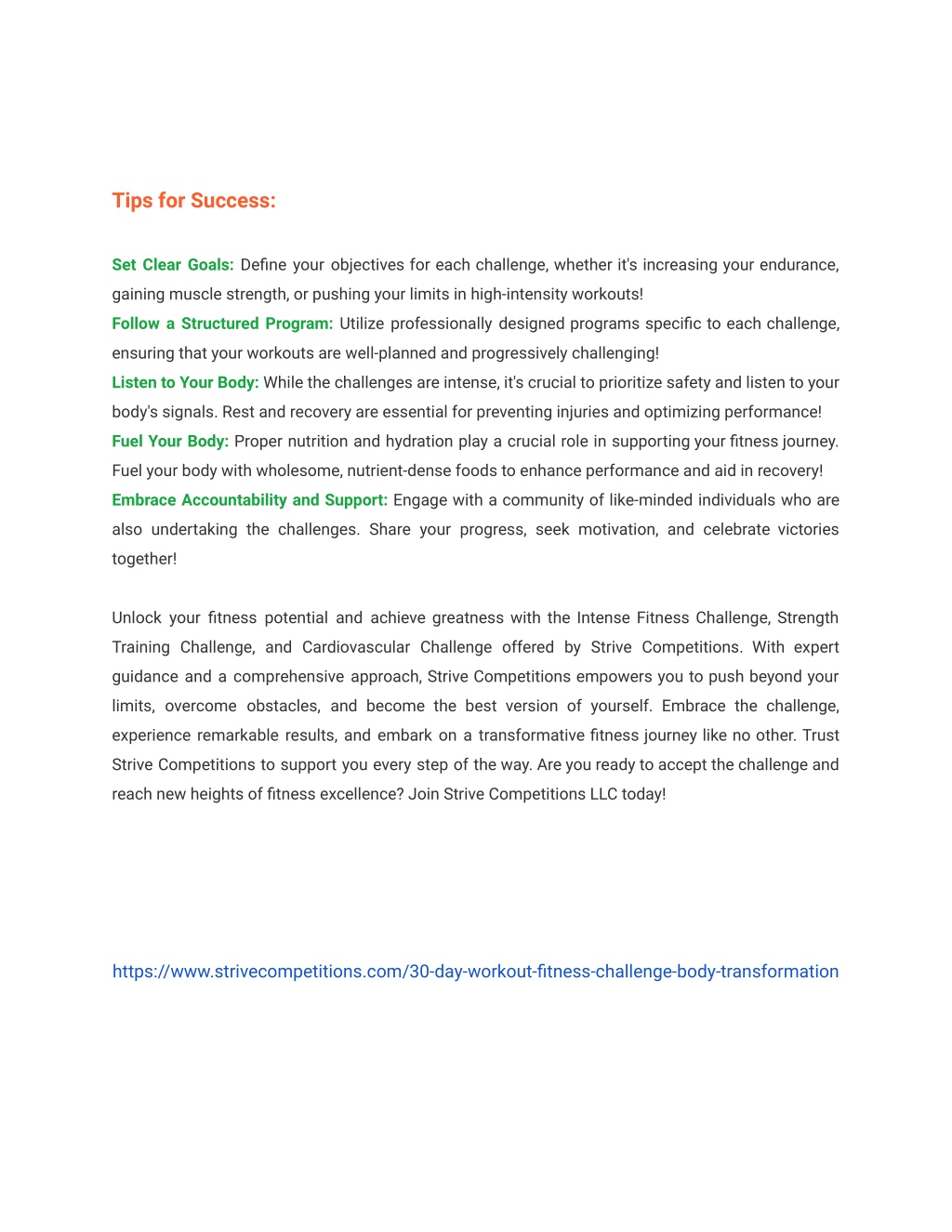 Tips for Success:

Set Clear Goals: Define your objectives for each challenge, whether it's increasing your endurance, gaining muscle strength, or pushing your limits in high-intensity workouts!
Follow a Structured Program: Utilize professionally designed programs specific to each challenge, ensuring that your workouts are well-planned and progressively challenging!
Listen to Your Body: While the challenges are intense, it's crucial to prioritize safety and listen to your body's signals. Rest and recovery are essential for preventing injuries and optimizing performance!
Fuel Your Body: Proper nutrition and hydration play a crucial role in supporting your fitness journey. Fuel your body with wholesome, nutrient-dense foods to enhance performance and aid in recovery!
Embrace Accountability and Support: Engage with a community of like-minded individuals who are also undertaking the challenges. Share your progress, seek motivation, and celebrate victories together!

Unlock your fitness potential and achieve greatness with the Intense Fitness Challenge, Strength Training Challenge, and Cardiovascular Challenge offered by Strive Competitions. With expert guidance and a comprehensive approach, Strive Competitions empowers you to push beyond your limits, overcome obstacles, and become the best version of yourself. Embrace the challenge, experience remarkable results, and embark on a transformative fitness journey like no other. Trust Strive Competitions to support you every step of the way. Are you ready to accept the challenge and reach new heights of fitness excellence? Join Strive Competitions LLC today!

https://www.strivecompetitions.com/30-day-workout-fitness-challenge-body-transformation